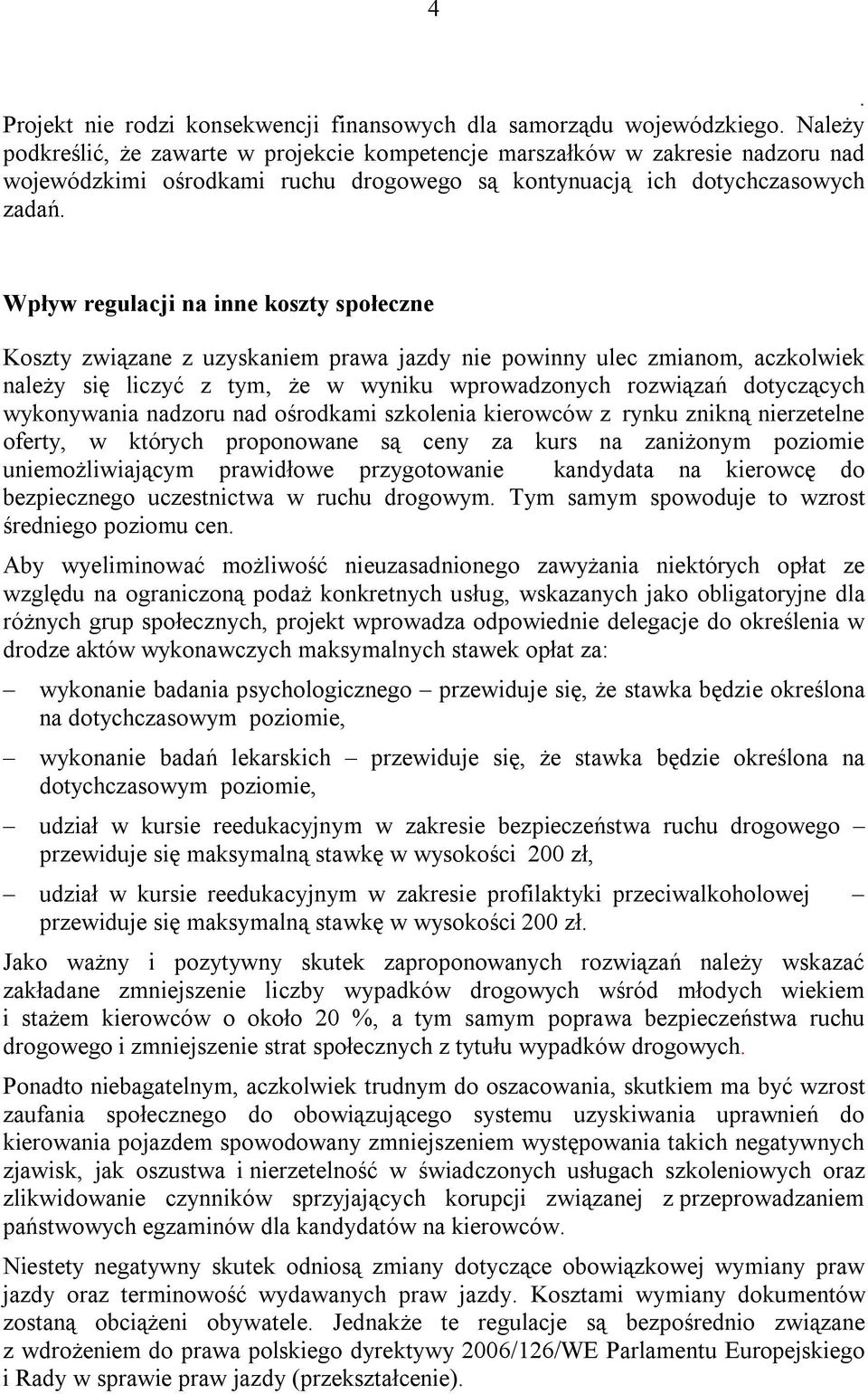 4

.
Projekt nie rodzi konsekwencji finansowych dla samorządu wojewódzkiego. Należy podkreślić, że zawarte w projekcie kompetencje marszałków w zakresie nadzoru nad wojewódzkimi ośrodkami ruchu drogowego są kontynuacją ich dotychczasowych zadań.

Wpływ regulacji na inne koszty społeczne

Koszty związane z uzyskaniem prawa jazdy nie powinny ulec zmianom, aczkolwiek należy się liczyć z tym, że w wyniku wprowadzonych rozwiązań dotyczących wykonywania nadzoru nad ośrodkami szkolenia kierowców z rynku znikną nierzetelne oferty, w których proponowane są ceny za kurs na zaniżonym poziomie uniemożliwiającym prawidłowe przygotowanie kandydata na kierowcę do bezpiecznego uczestnictwa w ruchu drogowym. Tym samym spowoduje to wzrost średniego poziomu cen.

Aby wyeliminować możliwość nieuzasadnionego zawyżania niektórych opłat ze względu na ograniczoną podaż konkretnych usług, wskazanych jako obligatoryjne dla różnych grup społecznych, projekt wprowadza odpowiednie delegacje do określenia w drodze aktów wykonawczych maksymalnych stawek opłat za:

– wykonanie badania psychologicznego – przewiduje się, że stawka będzie określona na dotychczasowym poziomie,

– wykonanie badań lekarskich – przewiduje się, że stawka będzie określona na dotychczasowym poziomie,

– udział w kursie reedukacyjnym w zakresie bezpieczeństwa ruchu drogowego – przewiduje się maksymalną stawkę w wysokości 200 zł,

– udział w kursie reedukacyjnym w zakresie profilaktyki przeciwalkoholowej – przewiduje się maksymalną stawkę w wysokości 200 zł.

Jako ważny i pozytywny skutek zaproponowanych rozwiązań należy wskazać zakładane zmniejszenie liczby wypadków drogowych wśród młodych wiekiem i stażem kierowców o około 20 %, a tym samym poprawa bezpieczeństwa ruchu drogowego i zmniejszenie strat społecznych z tytułu wypadków drogowych.

Ponadto niebagatelnym, aczkolwiek trudnym do oszacowania, skutkiem ma być wzrost zaufania społecznego do obowiązującego systemu uzyskiwania uprawnień do kierowania pojazdem spowodowany zmniejszeniem występowania takich negatywnych zjawisk, jak oszustwa i nierzetelność w świadczonych usługach szkoleniowych oraz zlikwidowanie czynników sprzyjających korupcji związanej z przeprowadzaniem państwowych egzaminów dla kandydatów na kierowców.

Niestety negatywny skutek odniosą zmiany dotyczące obowiązkowej wymiany praw jazdy oraz terminowość wydawanych praw jazdy. Kosztami wymiany dokumentów zostaną obciążeni obywatele. Jednakże te regulacje są bezpośrednio związane z wdrożeniem do prawa polskiego dyrektywy 2006/126/WE Parlamentu Europejskiego i Rady w sprawie praw jazdy (przekształcenie).